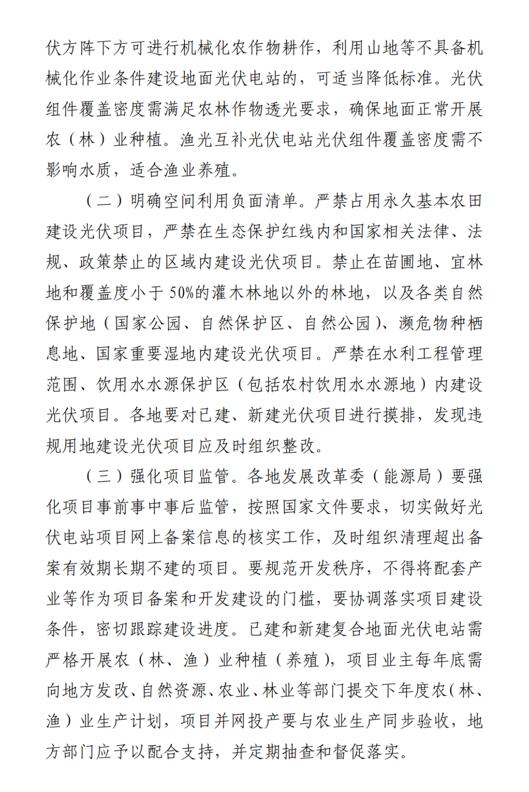 伏方阵下方可进行机械化农作物耕作，利用山地等不具备机械化作业条件建设地面光伏电站的，可适当降低标准。光伏组件覆盖密度需满足农林作物透光要求，确保地面正常开展农（林）业种植。渔光互补光伏电站光伏组件覆盖密度需不影响水质，适合渔业养殖。

（二）明确空间利用负面清单。严禁占用永久基本农田建设光伏项目，严禁在生态保护红线内和国家相关法律、法规、政策禁止的区域内建设光伏项目。禁止在苗圃地、宜林地和覆盖度小于50%的灌木林地以外的林地，以及各类自然保护地（国家公园、自然保护区、自然公园）、濒危物种栖息地、国家重要湿地内建设光伏项目。严禁在水利工程管理范围、饮用水水源保护区（包括农村饮用水水源地）内建设光伏项目。各地要对已建、新建光伏项目进行摸排，发现违规用地建设光伏项目应及时组织整改。

（三）强化项目监管。各地发展改革委（能源局）要强化项目事前事中事后监管，按照国家文件要求，切实做好光伏电站项目网上备案信息的核实工作，及时组织清理超出备案有效期长期不建的项目。要规范开发秩序，不得将配套产业等作为项目备案和开发建设的门槛，要协调落实项目建设条件，密切跟踪建设进度。已建和新建复合地面光伏电站需严格开展农（林、渔）业种植（养殖），项目业主每年底需向地方发改、自然资源、农业、林业等部门提交下年度农（林、渔）业生产计划，项目并网投产要与农业生产同步验收，地方部门应予以配合支持，并定期抽查和督促落实。